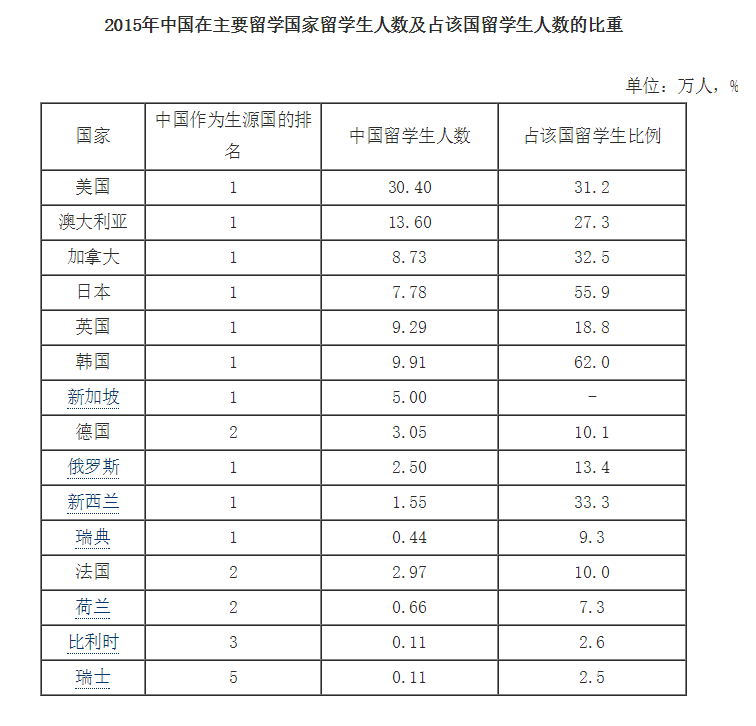 2015年中国在主要留学国家留学生人数及占该国留学生人数的比重

单位：万人，%

| 国家 | 中国作为生源国的排名 | 中国留学生人数 | 占该国留学生比例 |
|---|---|---|---|
| 美国 | 1 | 30.40 | 31.2 |
| 澳大利亚 | 1 | 13.60 | 27.3 |
| 加拿大 | 1 | 8.73 | 32.5 |
| 日本 | 1 | 7.78 | 55.9 |
| 英国 | 1 | 9.29 | 18.8 |
| 韩国 | 1 | 9.91 | 62.0 |
| 新加坡 | 1 | 5.00 | - |
| 德国 | 2 | 3.05 | 10.1 |
| 俄罗斯 | 1 | 2.50 | 13.4 |
| 新西兰 | 1 | 1.55 | 33.3 |
| 瑞典 | 1 | 0.44 | 9.3 |
| 法国 | 2 | 2.97 | 10.0 |
| 荷兰 | 2 | 0.66 | 7.3 |
| 比利时 | 3 | 0.11 | 2.6 |
| 瑞士 | 5 | 0.11 | 2.5 |